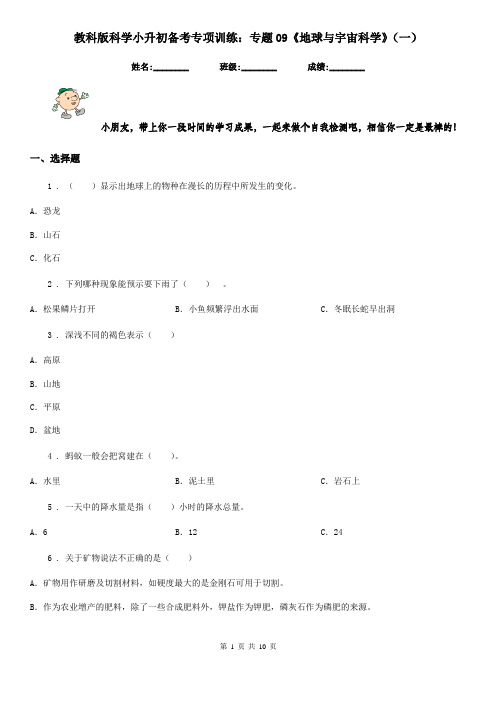 教科版科学小升初备考专项训练：专题09《地球与宇宙科学》（一）

姓名：________ 班级：________ 成绩：________

小朋友，带上你一段时间的学习成果，一起来做个自我检测吧，相信你一定是最棒的！

一、选择题

1．（ ）显示出地球上的物种在漫长的历程中所发生的变化。

A．恐龙

B．山石

C．化石

2．下列哪种现象能预示要下雨了（ ）。

A．松果鳞片打开

B．小鱼频繁浮出水面

C．冬眠长蛇早出洞

3．深浅不同的褐色表示（ ）

A．高原

B．山地

C．平原

D．盆地

4．蚂蚁一般会把窝建在（ ）。

A．水里

B．泥土里

C．岩石上

5．一天中的降水量是指（ ）小时的降水总量。

A．6

B．12

C．24

6．关于矿物说法不正确的是（ ）

A．矿物用作研磨及切割材料，如硬度最大的是金刚石可用于切割。

B．作为农业增产的肥料，除了一些合成肥料外，钾盐作为钾肥，磷灰石作为磷肥的来源。

第 1 页 共 10 页